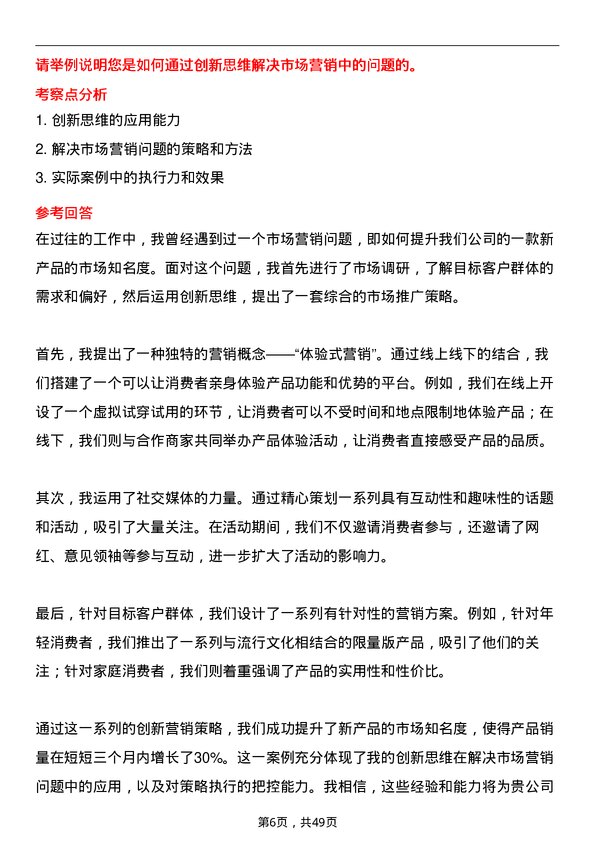 请举例说明您是如何通过创新思维解决市场营销中的问题的。

考察点分析

1. 创新思维的应用能力

2. 解决市场营销问题的策略和方法

3. 实际案例中的执行力和效果

参考回答

在过往的工作中，我曾经遇到过一个市场营销问题，即如何提升我们公司的一款新产品的市场知名度。面对这个问题，我首先进行了市场调研，了解目标客户群体的需求和偏好，然后运用创新思维，提出了一套综合的市场推广策略。

首先，我提出了一种独特的营销概念——“体验式营销”。通过线上线下的结合，我们搭建了一个可以让消费者亲身体验产品功能和优势的平台。例如，我们在线上开设了一个虚拟试穿试用的环节，让消费者可以不受时间和地点限制地体验产品；在线下，我们则与合作商家共同举办产品体验活动，让消费者直接感受产品的品质。

其次，我运用了社交媒体的力量。通过精心策划一系列具有互动性和趣味性的话题和活动，吸引了大量关注。在活动期间，我们不仅邀请消费者参与，还邀请了网红、意见领袖等参与互动，进一步扩大了活动的影响力。

最后，针对目标客户群体，我们设计了一系列有针对性的营销方案。例如，针对年轻消费者，我们推出了一系列与流行文化相结合的限量版产品，吸引了他们的关注；针对家庭消费者，我们则着重强调了产品的实用性和性价比。

通过这一系列的创新营销策略，我们成功提升了新产品的市场知名度，使得产品销量在短短三个月内增长了30%。这一案例充分体现了我的创新思维在解决市场营销问题中的应用，以及对策略执行的把控能力。我相信，这些经验和能力将为贵公司

第6页，共49页